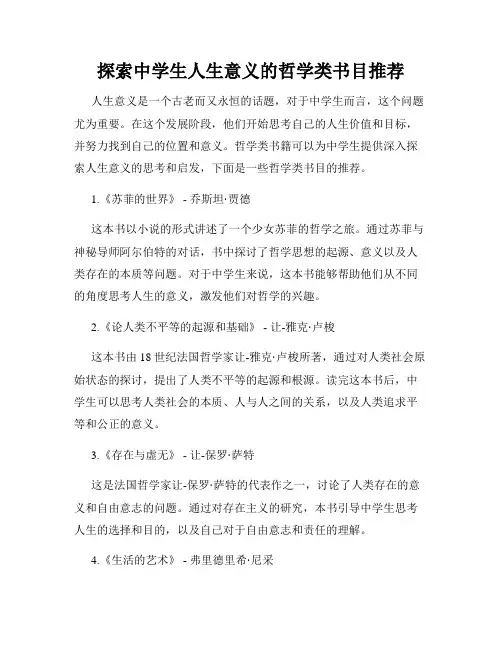 探索中学生人生意义的哲学类书目推荐

人生意义是一个古老而又永恒的话题，对于中学生而言，这个问题尤为重要。在这个发展阶段，他们开始思考自己的人生价值和目标，并努力找到自己的位置和意义。哲学类书籍可以为中学生提供深入探索人生意义的思考和启发，下面是一些哲学类书目的推荐。

1.《苏菲的世界》 - 乔斯坦·贾德

这本书以小说的形式讲述了一个少女苏菲的哲学之旅。通过苏菲与神秘导师阿尔伯特的对话，书中探讨了哲学思想的起源、意义以及人类存在的本质等问题。对于中学生来说，这本书能够帮助他们从不同的角度思考人生的意义，激发他们对哲学的兴趣。

2.《论人类不平等的起源和基础》 - 让-雅克·卢梭

这本书由18世纪法国哲学家让-雅克·卢梭所著，通过对人类社会原始状态的探讨，提出了人类不平等的起源和根源。读完这本书后，中学生可以思考人类社会的本质、人与人之间的关系，以及人类追求平等和公正的意义。

3.《存在与虚无》 - 让-保罗·萨特

这是法国哲学家让-保罗·萨特的代表作之一，讨论了人类存在的意义和自由意志的问题。通过对存在主义的研究，本书引导中学生思考人生的选择和目的，以及自己对于自由意志和责任的理解。

4.《生活的艺术》 - 弗里德里希·尼采